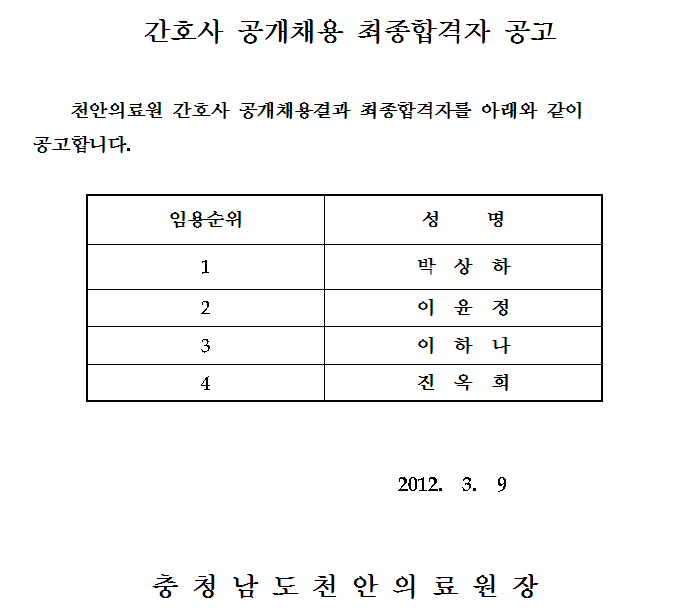 간호사 공개채용 최종합격자 공고

천안의료원 간호사 공개채용결과 최종합격자를 아래와 같이 공고합니다.

| 임용순위 | 성 명 |
|---|---|
| 1 | 박 상 하 |
| 2 | 이 윤 정 |
| 3 | 이 하 나 |
| 4 | 진 옥 희 |

2012. 3. 9

충 청 남 도 천 안 의 료 원 장